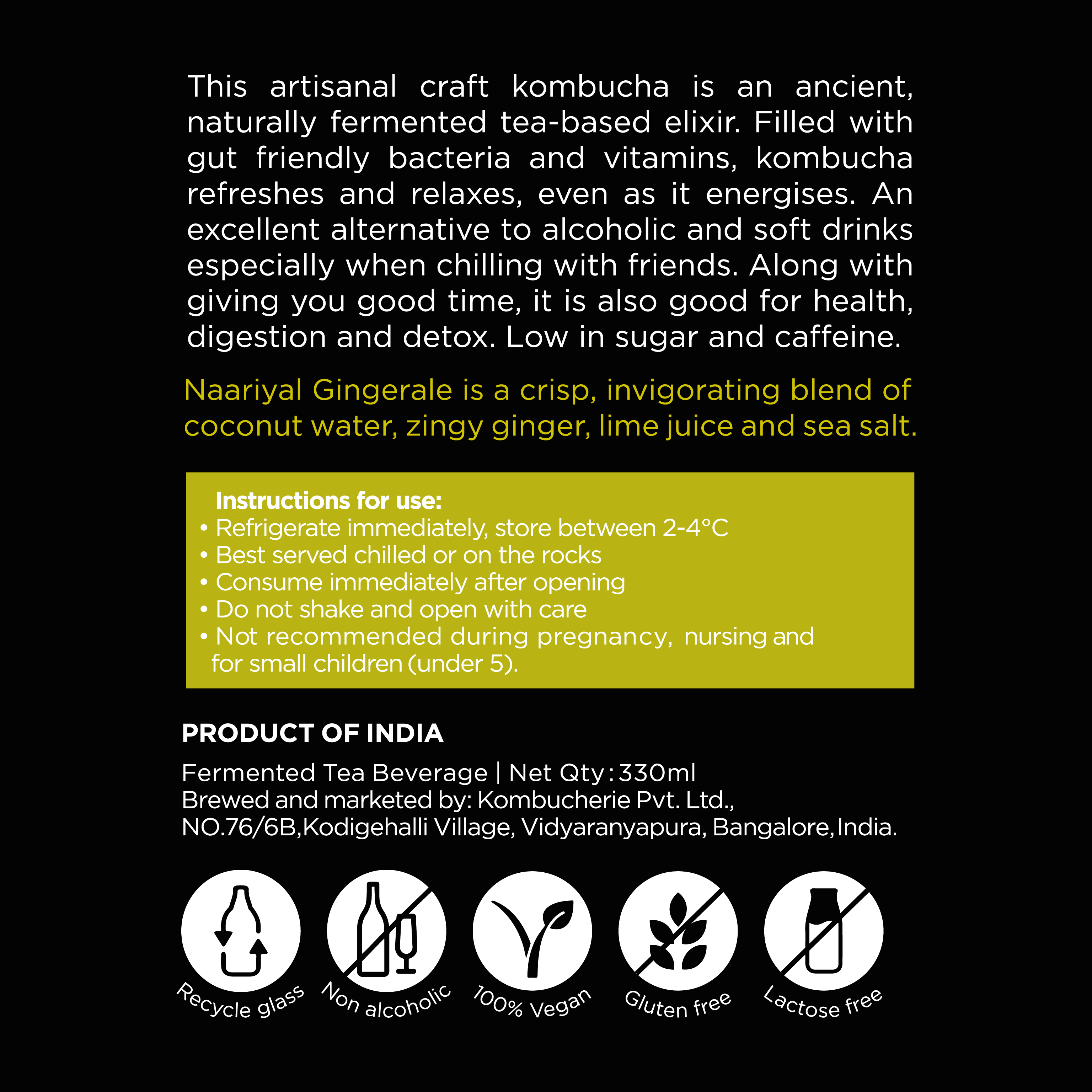 This artisanal craft kombucha is an ancient, naturally fermented tea-based elixir. Filled with gut friendly bacteria and vitamins, kombucha refreshes and relaxes, even as it energises. An excellent alternative to alcoholic and soft drinks especially when chilling with friends. Along with giving you good time, it is also good for health, digestion and detox. Low in sugar and caffeine.

Naariyal Gingerale is a crisp, invigorating blend of coconut water, zingy ginger, lime juice and sea salt.

Instructions for use:
• Refrigerate immediately, store between 2-4°C
• Best served chilled or on the rocks
• Consume immediately after opening
• Do not shake and open with care
• Not recommended during pregnancy, nursing and for small children (under 5).

PRODUCT OF INDIA

Fermented Tea Beverage | Net Qty : 330ml
Brewed and marketed by: Kombucherie Pvt. Ltd., NO.76/6B,Kodigehalli Village, Vidyaranyapura, Bangalore, India.

Recycle glass
Non alcoholic
100% Vegan
Gluten free
Lactose free